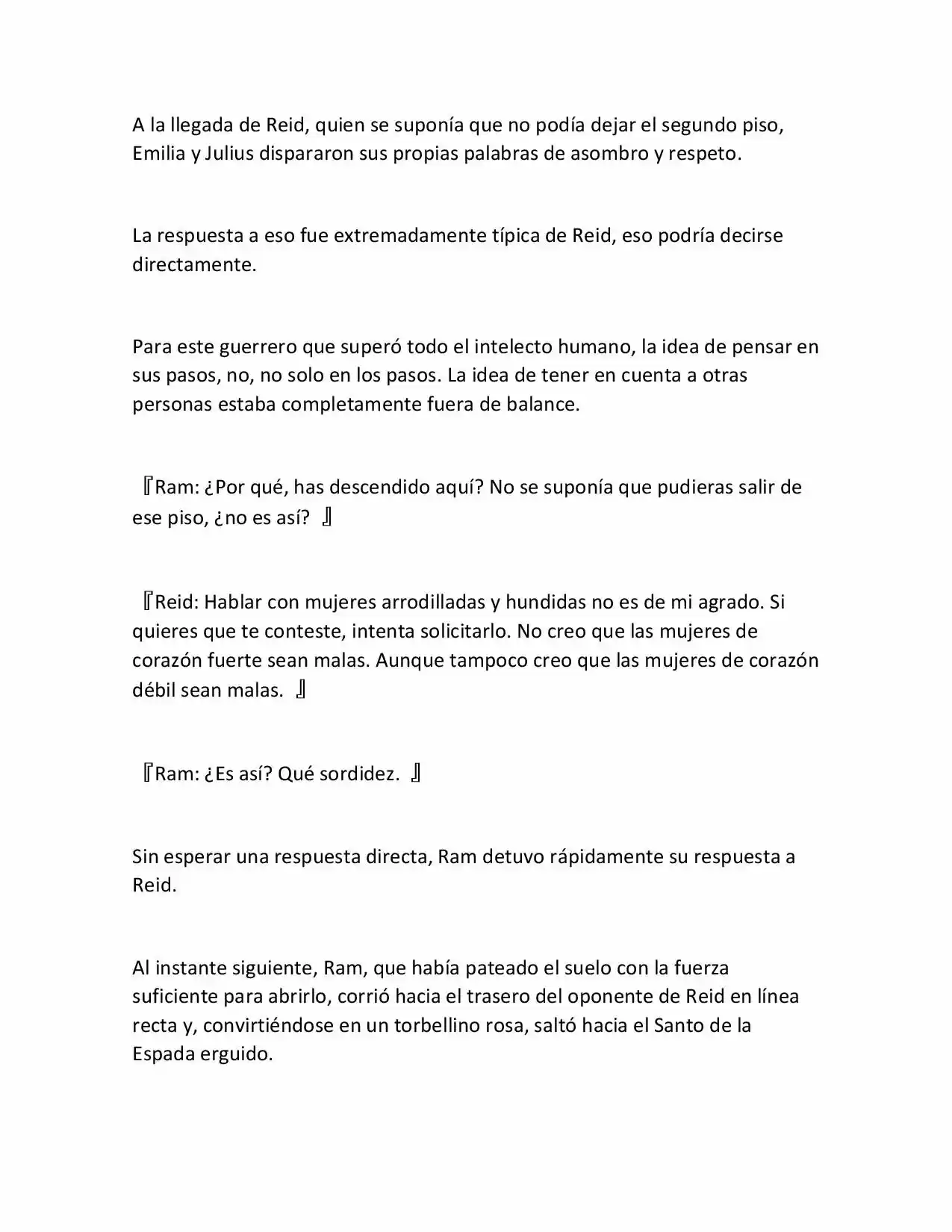 A la llegada de Reid, quien se suponía que no podía dejar el segundo piso, Emilia y Julius dispararon sus propias palabras de asombro y respeto.

La respuesta a eso fue extremadamente típica de Reid, eso podría decirse directamente.

Para este guerrero que superó todo el intelecto humano, la idea de pensar en sus pasos, no, no solo en los pasos. La idea de tener en cuenta a otras personas estaba completamente fuera de balance.

『Ram: ¿Por qué, has descendido aquí? No se suponía que pudieras salir de ese piso, ¿no es así? 』

『Reid: Hablar con mujeres arrodilladas y hundidas no es de mi agrado. Si quieres que te conteste, intenta solicitarlo. No creo que las mujeres de corazón fuerte sean malas. Aunque tampoco creo que las mujeres de corazón débil sean malas. 』

『Ram: ¿Es así? Qué sordidez. 』

Sin esperar una respuesta directa, Ram detuvo rápidamente su respuesta a Reid.

Al instante siguiente, Ram, que había pateado el suelo con la fuerza suficiente para abrirlo, corrió hacia el trasero del oponente de Reid en línea recta y, convirtiéndose en un torbellino rosa, saltó hacia el Santo de la Espada erguido.